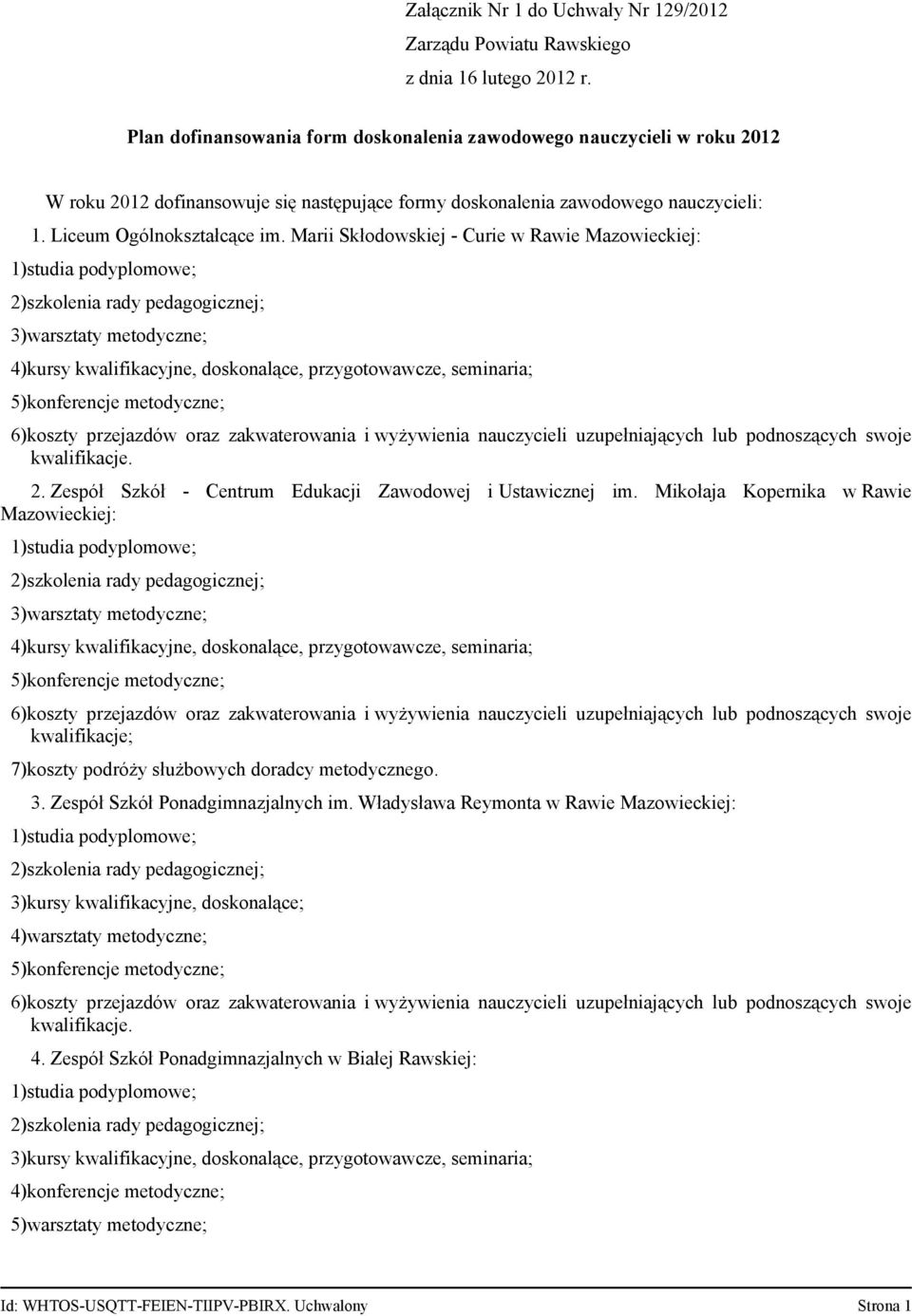 Załącznik Nr 1 do Uchwały Nr 129/2012
Zarządu Powiatu Rawskiego
z dnia 16 lutego 2012 r.

Plan dofinansowania form doskonalenia zawodowego nauczycieli w roku 2012

W roku 2012 dofinansowuje się następujące formy doskonalenia zawodowego nauczycieli:

1. Liceum Ogólnokształcące im. Marii Skłodowskiej - Curie w Rawie Mazowieckiej:

1)studia podyplomowe;

2)szkolenia rady pedagogicznej;

3)warsztaty metodyczne;

4)kursy kwalifikacyjne, doskonalące, przygotowawcze, seminaria;

5)konferencje metodyczne;

6)koszty przejazdów oraz zakwaterowania i wyżywienia nauczycieli uzupełniających lub podnoszących swoje kwalifikacje.

2. Zespół Szkół - Centrum Edukacji Zawodowej i Ustawicznej im. Mikołaja Kopernika w Rawie Mazowieckiej:

1)studia podyplomowe;

2)szkolenia rady pedagogicznej;

3)warsztaty metodyczne;

4)kursy kwalifikacyjne, doskonalące, przygotowawcze, seminaria;

5)konferencje metodyczne;

6)koszty przejazdów oraz zakwaterowania i wyżywienia nauczycieli uzupełniających lub podnoszących swoje kwalifikacje;

7)koszty podróży służbowych doradcy metodycznego.

3. Zespół Szkół Ponadgimnazjalnych im. Władysława Reymonta w Rawie Mazowieckiej:

1)studia podyplomowe;

2)szkolenia rady pedagogicznej;

3)kursy kwalifikacyjne, doskonalące;

4)warsztaty metodyczne;

5)konferencje metodyczne;

6)koszty przejazdów oraz zakwaterowania i wyżywienia nauczycieli uzupełniających lub podnoszących swoje kwalifikacje.

4. Zespół Szkół Ponadgimnazjalnych w Białej Rawskiej:

1)studia podyplomowe;

2)szkolenia rady pedagogicznej;

3)kursy kwalifikacyjne, doskonalące, przygotowawcze, seminaria;

4)konferencje metodyczne;

5)warsztaty metodyczne;

Id: WHTOS-USQTT-FEIEN-TIIPV-PBIRX. Uchwalony Strona 1